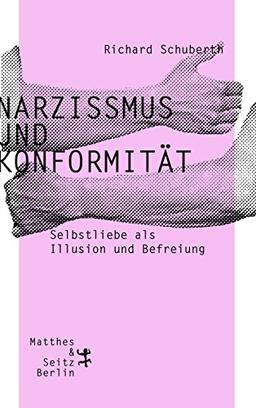 Richard Schuberth

NARZISSMUS UND KONFORMITÄT

Selbstliebe als Illusion und Befreiung

Matthes & Seitz Berlin